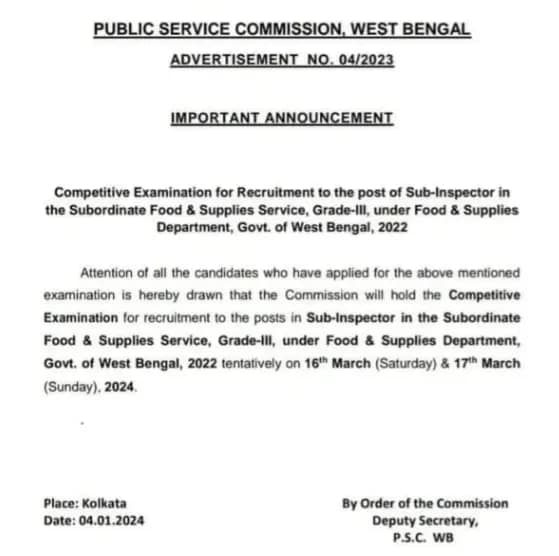 PUBLIC SERVICE COMMISSION, WEST BENGAL

ADVERTISEMENT NO. 04/2023

IMPORTANT ANNOUNCEMENT

Competitive Examination for Recruitment to the post of Sub-Inspector in the Subordinate Food & Supplies Service, Grade-III, under Food & Supplies Department, Govt. of West Bengal, 2022

Attention of all the candidates who have applied for the above mentioned examination is hereby drawn that the Commission will hold the Competitive Examination for recruitment to the posts in Sub-Inspector in the Subordinate Food & Supplies Service, Grade-III, under Food & Supplies Department, Govt. of West Bengal, 2022 tentatively on 16$^{th}$ March (Saturday) & 17$^{th}$ March (Sunday), 2024.

Place: Kolkata
Date: 04.01.2024

By Order of the Commission
Deputy Secretary,
P.S.C. WB